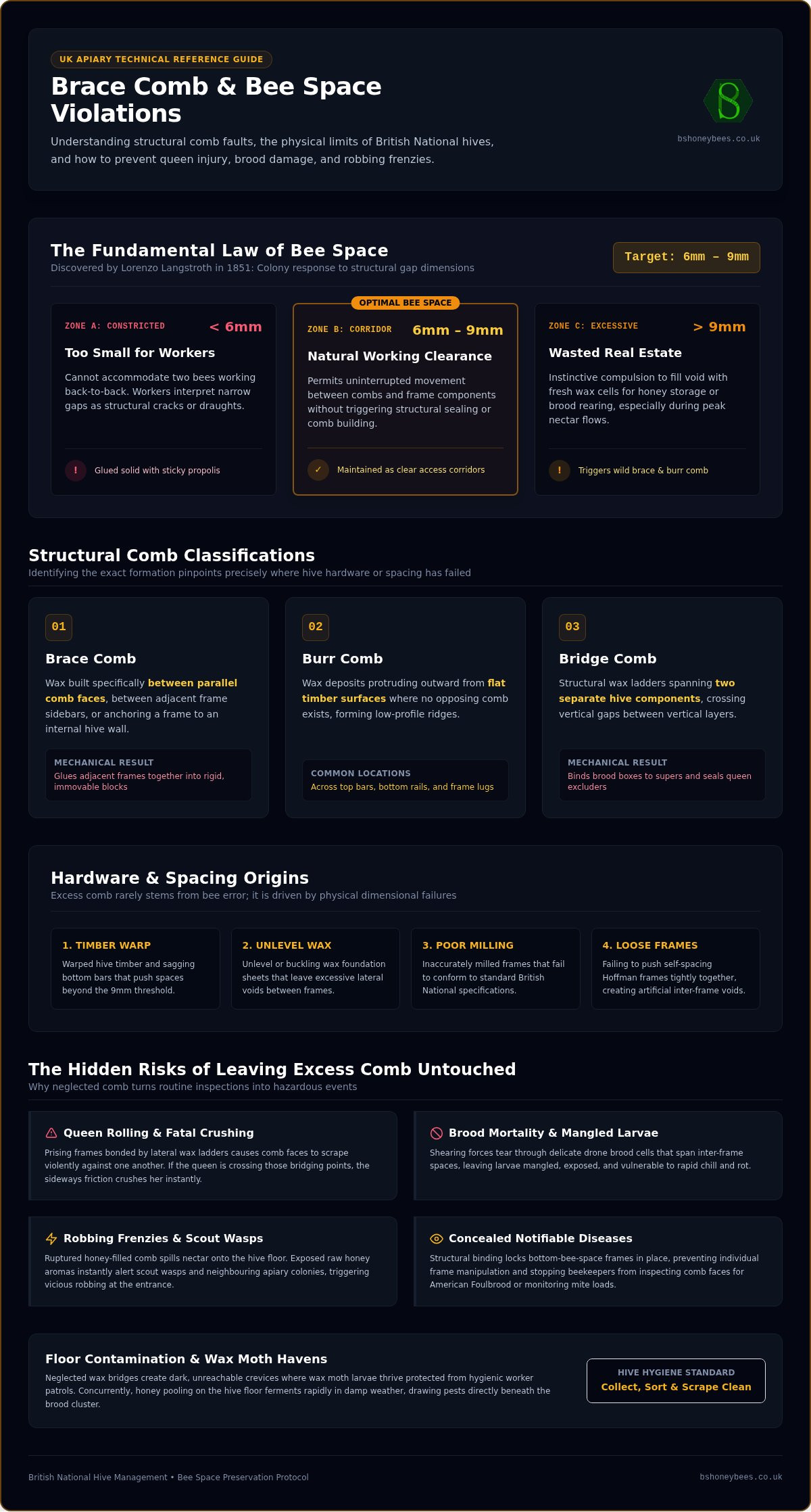 UK APIARY TECHNICAL REFERENCE GUIDE

Brace Comb & Bee Space Violations

Understanding structural comb faults, the physical limits of British National hives, and how to prevent queen injury, brood damage, and robbing frenzies.

bshoneybees.co.uk

The Fundamental Law of Bee Space

Discovered by Lorenzo Langstroth in 1851: Colony response to structural gap dimensions

Target: 6mm – 9mm

ZONE A: CONSTRICTED < 6mm

Too Small for Workers

Cannot accommodate two bees working back-to-back. Workers interpret narrow gaps as structural cracks or draughts.

! Glued solid with sticky propolis

OPTIMAL BEE SPACE

ZONE B: CORRIDOR 6mm – 9mm

Natural Working Clearance

Permits uninterrupted movement between combs and frame components without triggering structural sealing or comb building.

✓ Maintained as clear access corridors

ZONE C: EXCESSIVE > 9mm

Wasted Real Estate

Instinctive compulsion to fill void with fresh wax cells for honey storage or brood rearing, especially during peak nectar flows.

! Triggers wild brace & burr comb

Structural Comb Classifications

Identifying the exact formation pinpoints precisely where hive hardware or spacing has failed

01

Brace Comb

Wax built specifically between parallel comb faces, between adjacent frame sidebars, or anchoring a frame to an internal hive wall.

MECHANICAL RESULT
Glues adjacent frames together into rigid, immovable blocks

02

Burr Comb

Wax deposits protruding outward from flat timber surfaces where no opposing comb exists, forming low-profile ridges.

COMMON LOCATIONS
Across top bars, bottom rails, and frame lugs

03

Bridge Comb

Structural wax ladders spanning two separate hive components, crossing vertical gaps between vertical layers.

MECHANICAL RESULT
Binds brood boxes to supers and seals queen excluders

Hardware & Spacing Origins

Excess comb rarely stems from bee error; it is driven by physical dimensional failures

1. TIMBER WARP
Warped hive timber and sagging bottom bars that push spaces beyond the 9mm threshold.

2. UNLEVEL WAX
Unlevel or buckling wax foundation sheets that leave excessive lateral voids between frames.

3. POOR MILLING
Inaccurately milled frames that fail to conform to standard British National specifications.

4. LOOSE FRAMES
Failing to push self-spacing Hoffman frames tightly together, creating artificial inter-frame voids.

The Hidden Risks of Leaving Excess Comb Untouched

Why neglected comb turns routine inspections into hazardous events

Queen Rolling & Fatal Crushing
Prising frames bonded by lateral wax ladders causes comb faces to scrape violently against one another. If the queen is crossing those bridging points, the sideways friction crushes her instantly.

Brood Mortality & Mangled Larvae
Shearing forces tear through delicate drone brood cells that span inter-frame spaces, leaving larvae mangled, exposed, and vulnerable to rapid chill and rot.

Robbing Frenzies & Scout Wasps
Ruptured honey-filled comb spills nectar onto the hive floor. Exposed raw honey aromas instantly alert scout wasps and neighbouring apiary colonies, triggering vicious robbing at the entrance.

Concealed Notifiable Diseases
Structural binding locks bottom-bee-space frames in place, preventing individual frame manipulation and stopping beekeepers from inspecting comb faces for American Foulbrood or monitoring mite loads.

Floor Contamination & Wax Moth Havens
Neglected wax bridges create dark, unreachable crevices where wax moth larvae thrive protected from hygienic worker patrols. Concurrently, honey pooling on the hive floor ferments rapidly in damp weather, drawing pests directly beneath the brood cluster.

HIVE HYGIENE STANDARD
Collect, Sort & Scrape Clean

British National Hive Management • Bee Space Preservation Protocol

bshoneybees.co.uk